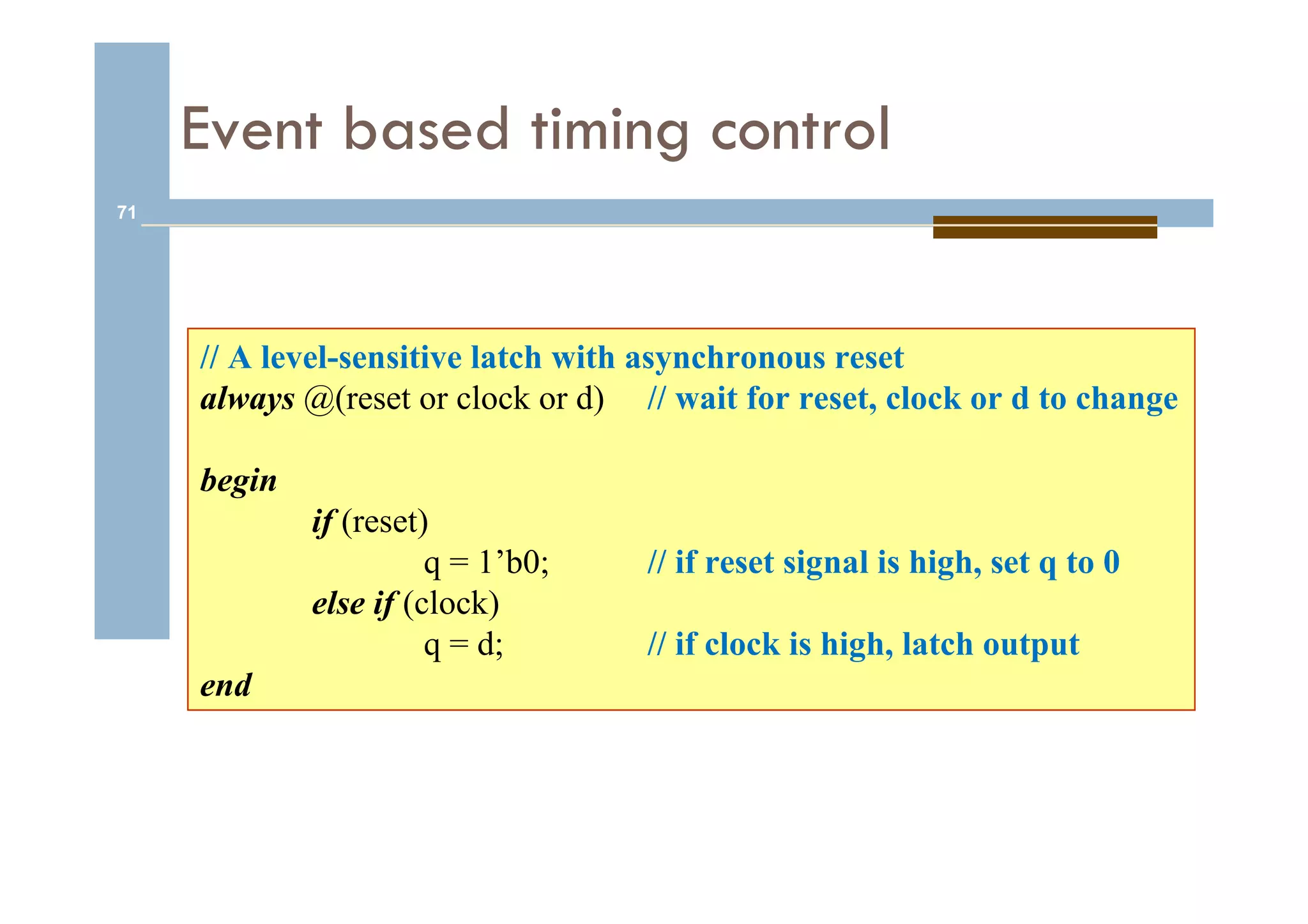 Event based timing control

71

// A level-sensitive latch with asynchronous reset
always @(reset or clock or d) // wait for reset, clock or d to change

begin
if (reset)
q = 1’b0; // if reset signal is high, set q to 0
else if (clock)
q = d; // if clock is high, latch output
end